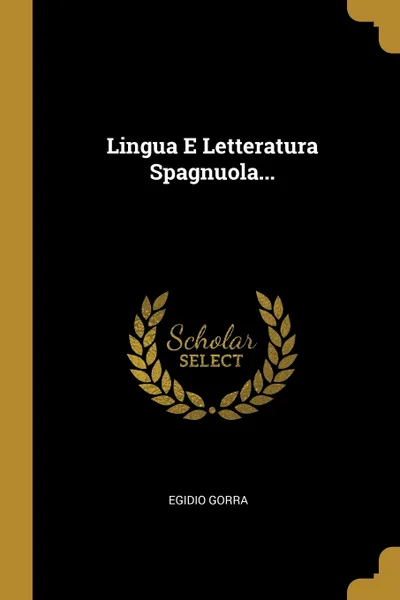 Lingua E Letteratura Spagnuola...

Scholar
SELECT

EGIDIO GORRA